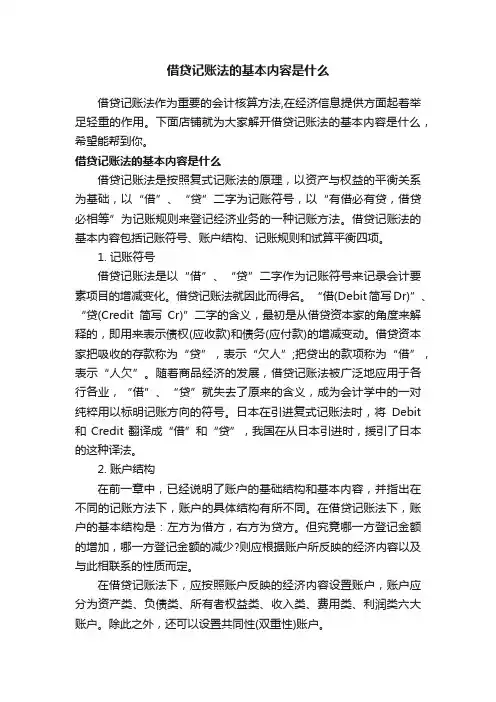 借贷记账法的基本内容是什么

借贷记账法作为重要的会计核算方法,在经济信息提供方面起着举足轻重的作用。下面店铺就为大家解开借贷记账法的基本内容是什么，希望能帮到你。

借贷记账法的基本内容是什么

借贷记账法是按照复式记账法的原理，以资产与权益的平衡关系为基础，以“借”、“贷”二字为记账符号，以“有借必有贷，借贷必相等”为记账规则来登记经济业务的一种记账方法。借贷记账法的基本内容包括记账符号、账户结构、记账规则和试算平衡四项。

1. 记账符号

借贷记账法是以“借”、“贷”二字作为记账符号来记录会计要素项目的增减变化。借贷记账法就因此而得名。“借(Debit 简写 Dr)”、“贷(Credit 简写 Cr)”二字的含义，最初是从借贷资本家的角度来解释的，即用来表示债权(应收款)和债务(应付款)的增减变动。借贷资本家把吸收的存款称为“贷”，表示“欠人”;把贷出的款项称为“借”，表示“人欠”。随着商品经济的发展，借贷记账法被广泛地应用于各行各业，“借”、“贷”就失去了原来的含义，成为会计学中的一对纯粹用以标明记账方向的符号。日本在引进复式记账法时，将 Debit 和 Credit 翻译成“借”和“贷”，我国在从日本引进时，援引了日本的这种译法。

2. 账户结构

在前一章中，已经说明了账户的基础结构和基本内容，并指出在不同的记账方法下，账户的具体结构有所不同。在借贷记账法下，账户的基本结构是：左方为借方，右方为贷方。但究竟哪一方登记金额的增加，哪一方登记金额的减少?则应根据账户所反映的经济内容以及与此相联系的性质而定。

在借贷记账法下，应按照账户反映的经济内容设置账户，账户应分为资产类、负债类、所有者权益类、收入类、费用类、利润类六大账户。除此之外，还可以设置共同性(双重性)账户。